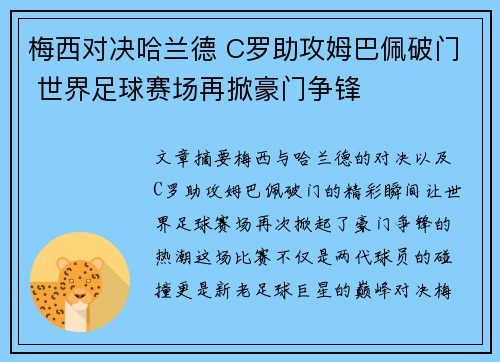 梅西对决哈兰德 C罗助攻姆巴佩破门 世界足球赛场再掀豪门争锋

文章摘要梅西与哈兰德的对决以及C罗助攻姆巴佩破门的精彩瞬间让世界足球赛场再次掀起了豪门争锋的热潮这场比赛不仅是两代球员的碰撞更是新老足球巨星的巅峰对决梅